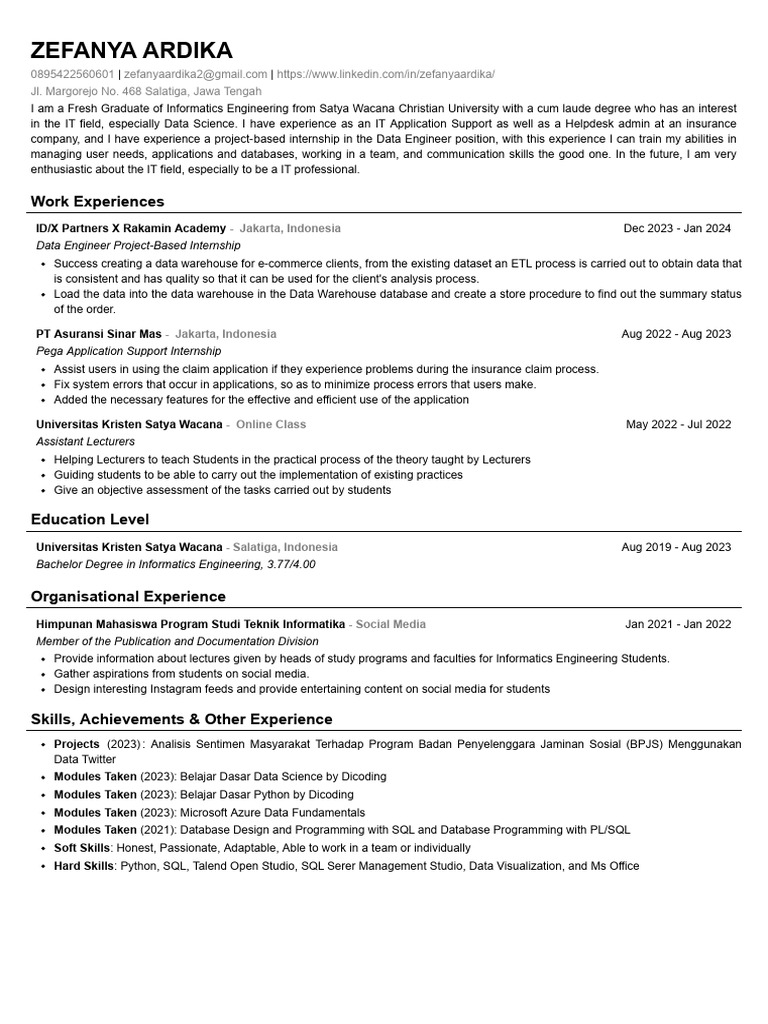 ZEFANYA ARDIKA

0895422560601 | zefanyaardika2@gmail.com | https://www.linkedin.com/in/zefanyaardika/
Jl. Margorejo No. 468 Salatiga, Jawa Tengah

I am a Fresh Graduate of Informatics Engineering from Satya Wacana Christian University with a cum laude degree who has an interest in the IT field, especially Data Science. I have experience as an IT Application Support as well as a Helpdesk admin at an insurance company, and I have experience a project-based internship in the Data Engineer position, with this experience I can train my abilities in managing user needs, applications and databases, working in a team, and communication skills the good one. In the future, I am very enthusiastic about the IT field, especially to be a IT professional.

Work Experiences

ID/X Partners X Rakamin Academy - Jakarta, Indonesia Dec 2023 - Jan 2024
Data Engineer Project-Based Internship
• Success creating a data warehouse for e-commerce clients, from the existing dataset an ETL process is carried out to obtain data that is consistent and has quality so that it can be used for the client's analysis process.
• Load the data into the data warehouse in the Data Warehouse database and create a store procedure to find out the summary status of the order.

PT Asuransi Sinar Mas - Jakarta, Indonesia Aug 2022 - Aug 2023
Pega Application Support Internship
• Assist users in using the claim application if they experience problems during the insurance claim process.
• Fix system errors that occur in applications, so as to minimize process errors that users make.
• Added the necessary features for the effective and efficient use of the application

Universitas Kristen Satya Wacana - Online Class May 2022 - Jul 2022
Assistant Lecturers
• Helping Lecturers to teach Students in the practical process of the theory taught by Lecturers
• Guiding students to be able to carry out the implementation of existing practices
• Give an objective assessment of the tasks carried out by students

Education Level

Universitas Kristen Satya Wacana - Salatiga, Indonesia Aug 2019 - Aug 2023
Bachelor Degree in Informatics Engineering, 3.77/4.00

Organisational Experience

Himpunan Mahasiswa Program Studi Teknik Informatika - Social Media Jan 2021 - Jan 2022
Member of the Publication and Documentation Division
• Provide information about lectures given by heads of study programs and faculties for Informatics Engineering Students.
• Gather aspirations from students on social media.
• Design interesting Instagram feeds and provide entertaining content on social media for students

Skills, Achievements & Other Experience

• Projects (2023): Analisis Sentimen Masyarakat Terhadap Program Badan Penyelenggara Jaminan Sosial (BPJS) Menggunakan Data Twitter
• Modules Taken (2023): Belajar Dasar Data Science by Dicoding
• Modules Taken (2023): Belajar Dasar Python by Dicoding
• Modules Taken (2023): Microsoft Azure Data Fundamentals
• Modules Taken (2021): Database Design and Programming with SQL and Database Programming with PL/SQL
• Soft Skills: Honest, Passionate, Adaptable, Able to work in a team or individually
• Hard Skills: Python, SQL, Talend Open Studio, SQL Serer Management Studio, Data Visualization, and Ms Office